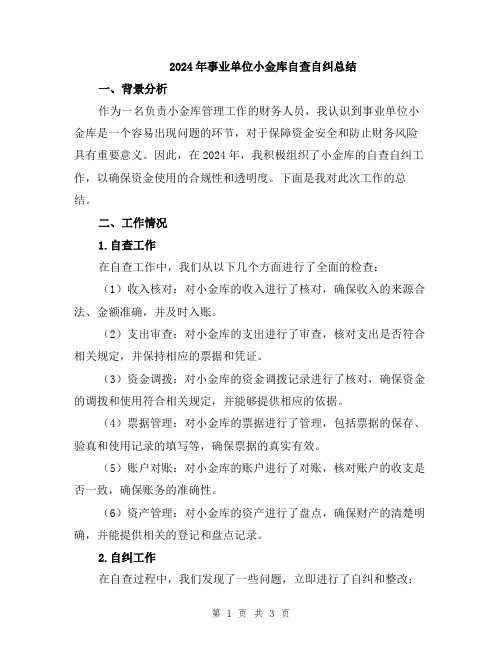 2024年事业单位小金库自查自纠总结

一、背景分析

作为一名负责小金库管理工作的财务人员，我认识到事业单位小金库是一个容易出现问题的环节，对于保障资金安全和防止财务风险具有重要意义。因此，在2024年，我积极组织了小金库的自查自纠工作，以确保资金使用的合规性和透明度。下面是我对此次工作的总结。

二、工作情况

1.自查工作

在自查工作中，我们从以下几个方面进行了全面的检查：

（1）收入核对：对小金库的收入进行了核对，确保收入的来源合法、金额准确，并及时入账。

（2）支出审查：对小金库的支出进行了审查，核对支出是否符合相关规定，并保持相应的票据和凭证。

（3）资金调拨：对小金库的资金调拨记录进行了核对，确保资金的调拨和使用符合相关规定，并能够提供相应的依据。

（4）票据管理：对小金库的票据进行了管理，包括票据的保存、验真和使用记录的填写等，确保票据的真实有效。

（5）账户对账：对小金库的账户进行了对账，核对账户的收支是否一致，确保账务的准确性。

（6）资产管理：对小金库的资产进行了盘点，确保财产的清楚明确，并能提供相关的登记和盘点记录。

2.自纠工作

在自查过程中，我们发现了一些问题，立即进行了自纠和整改：

第 1 页 共 3 页